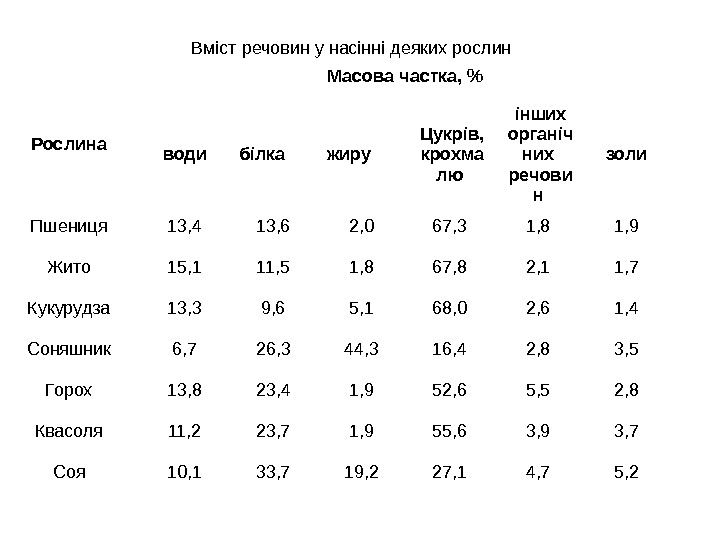 Вміст речовин у насінні деяких рослин

Масова частка, %

| Рослина | води | білка | жиру | Цукрів, крохмалю | інших органічних речовин | золи |
|---|---|---|---|---|---|---|
| Пшениця | 13,4 | 13,6 | 2,0 | 67,3 | 1,8 | 1,9 |
| Жито | 15,1 | 11,5 | 1,8 | 67,8 | 2,1 | 1,7 |
| Кукурудза | 13,3 | 9,6 | 5,1 | 68,0 | 2,6 | 1,4 |
| Соняшник | 6,7 | 26,3 | 44,3 | 16,4 | 2,8 | 3,5 |
| Горох | 13,8 | 23,4 | 1,9 | 52,6 | 5,5 | 2,8 |
| Квасоля | 11,2 | 23,7 | 1,9 | 55,6 | 3,9 | 3,7 |
| Соя | 10,1 | 33,7 | 19,2 | 27,1 | 4,7 | 5,2 |